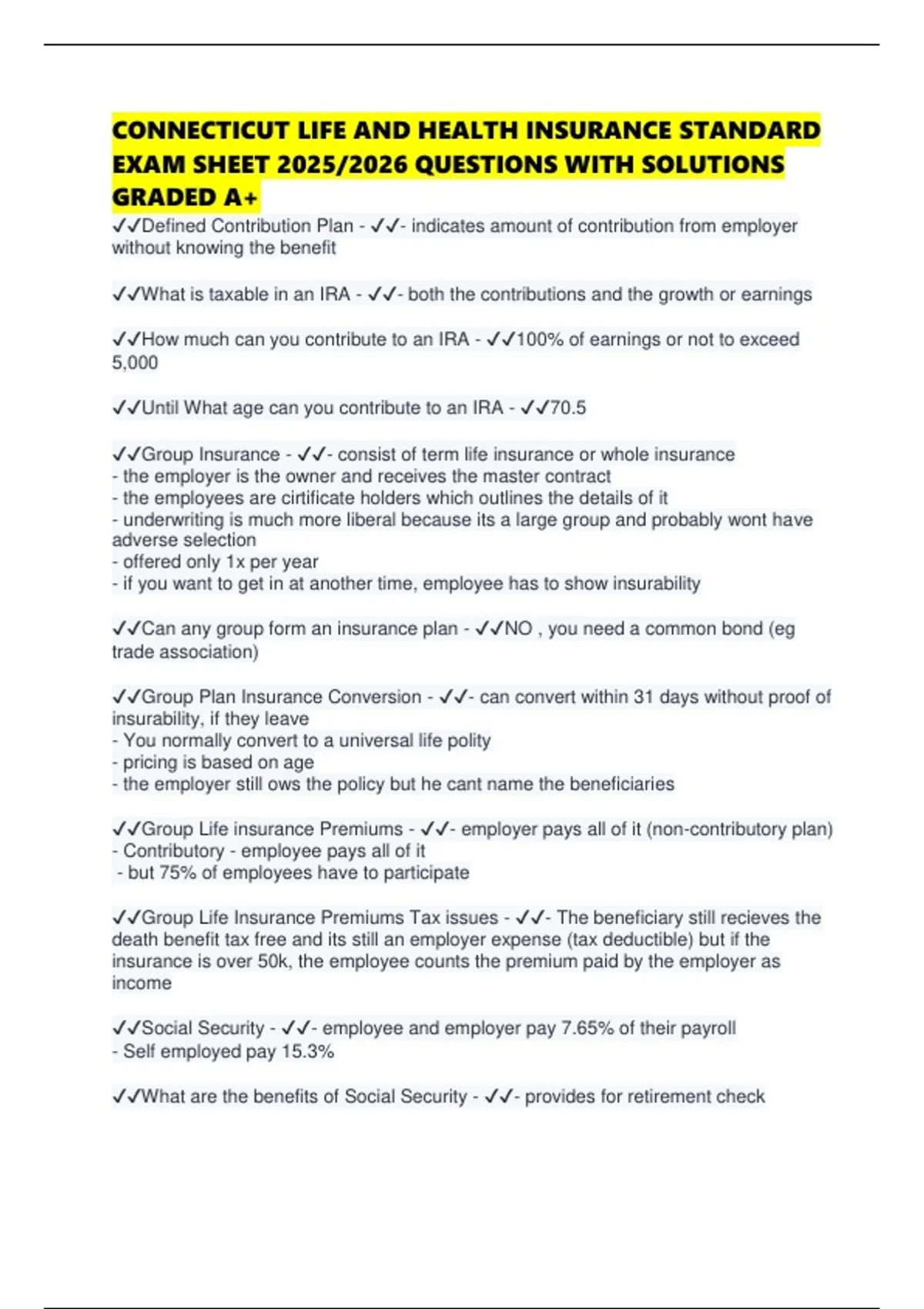 CONNECTICUT LIFE AND HEALTH INSURANCE STANDARD EXAM SHEET 2025/2026 QUESTIONS WITH SOLUTIONS GRADED A+

✓✓Defined Contribution Plan - ✓✓- indicates amount of contribution from employer without knowing the benefit

✓✓What is taxable in an IRA - ✓✓- both the contributions and the growth or earnings

✓✓How much can you contribute to an IRA - ✓✓100% of earnings or not to exceed 5,000

✓✓Until What age can you contribute to an IRA - ✓✓70.5

✓✓Group Insurance - ✓✓- consist of term life insurance or whole insurance
- the employer is the owner and receives the master contract
- the employees are cirtificate holders which outlines the details of it
- underwriting is much more liberal because its a large group and probably wont have adverse selection
- offered only 1x per year
- if you want to get in at another time, employee has to show insurability

✓✓Can any group form an insurance plan - ✓✓NO , you need a common bond (eg trade association)

✓✓Group Plan Insurance Conversion - ✓✓- can convert within 31 days without proof of insurability, if they leave
- You normally convert to a universal life polity
- pricing is based on age
- the employer still ows the policy but he cant name the beneficiaries

✓✓Group Life insurance Premiums - ✓✓- employer pays all of it (non-contributory plan)
- Contributory - employee pays all of it
- but 75% of employees have to participate

✓✓Group Life Insurance Premiums Tax issues - ✓✓- The beneficiary still recieves the death benefit tax free and its still an employer expense (tax deductible) but if the insurance is over 50k, the employee counts the premium paid by the employer as income

✓✓Social Security - ✓✓- employee and employer pay 7.65% of their payroll
- Self employed pay 15.3%

✓✓What are the benefits of Social Security - ✓✓- provides for retirement check